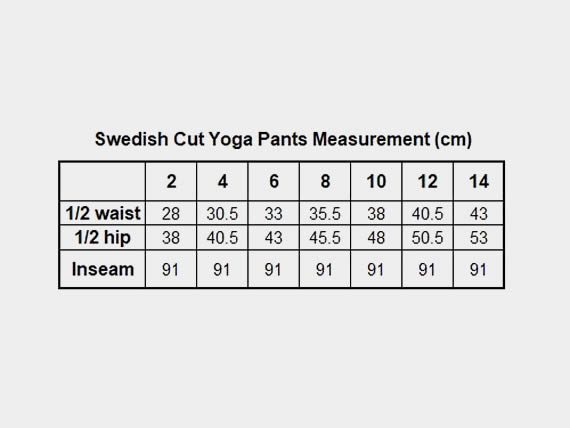 Swedish Cut Yoga Pants Measurement (cm)

| | 2 | 4 | 6 | 8 | 10 | 12 | 14 |
|---|---|---|---|---|---|---|---|
| 1/2 waist | 28 | 30.5 | 33 | 35.5 | 38 | 40.5 | 43 |
| 1/2 hip | 38 | 40.5 | 43 | 45.5 | 48 | 50.5 | 53 |
| Inseam | 91 | 91 | 91 | 91 | 91 | 91 | 91 |